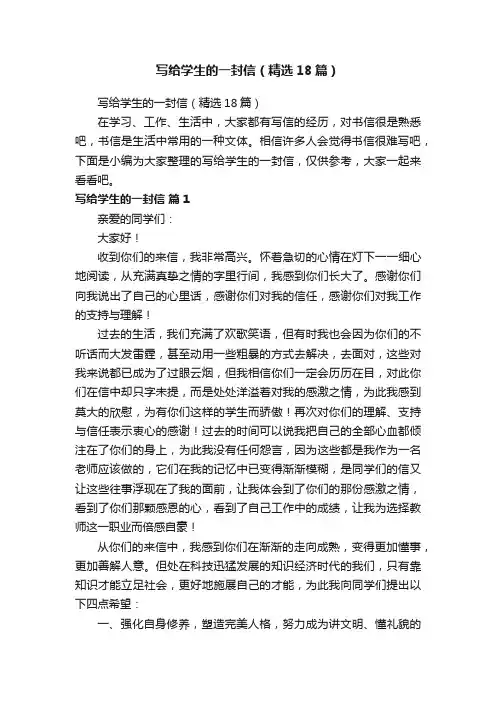 写给学生的一封信（精选18篇）

写给学生的一封信（精选18篇）

在学习、工作、生活中，大家都有写信的经历，对书信很是熟悉吧，书信是生活中常用的一种文体。相信许多人会觉得书信很难写吧，下面是小编为大家整理的写给学生的一封信，仅供参考，大家一起来看看吧。

写给学生的一封信 篇1

亲爱的同学们：

大家好！

收到你们的来信，我非常高兴。怀着急切的心情在灯下一一细心地阅读，从充满真挚之情的字里行间，我感到你们长大了。感谢你们向我说出了自己的心里话，感谢你们对我的信任，感谢你们对我工作的支持与理解！

过去的生活，我们充满了欢歌笑语，但有时我也会因为你们的不听话而大发雷霆，甚至动用一些粗暴的方式去解决，去面对，这些对我来说都已成为了过眼云烟，但我相信你们一定会历历在目，对此你们在信中却只字未提，而是处处洋溢着对我的感激之情，为此我感到莫大的欣慰，为有你们这样的学生而骄傲！再次对你们的理解、支持与信任表示衷心的感谢！过去的时间可以说我把自己的全部心血都倾注在了你们的身上，为此我没有任何怨言，因为这些都是我作为一名老师应该做的，它们在我的记忆中已变得渐渐模糊，是同学们的信又让这些往事浮现在了我的面前，让我体会到了你们的那份感激之情，看到了你们那颗感恩的心，看到了自己工作中的成绩，让我为选择教师这一职业而倍感自豪！

从你们的来信中，我感到你们在渐渐的走向成熟，变得更加懂事，更加善解人意。但处在科技迅猛发展的知识经济时代的我们，只有靠知识才能立足社会，更好地施展自己的才能，为此我向同学们提出以下四点希望：

一、强化自身修养，塑造完美人格，努力成为讲文明、懂礼貌的